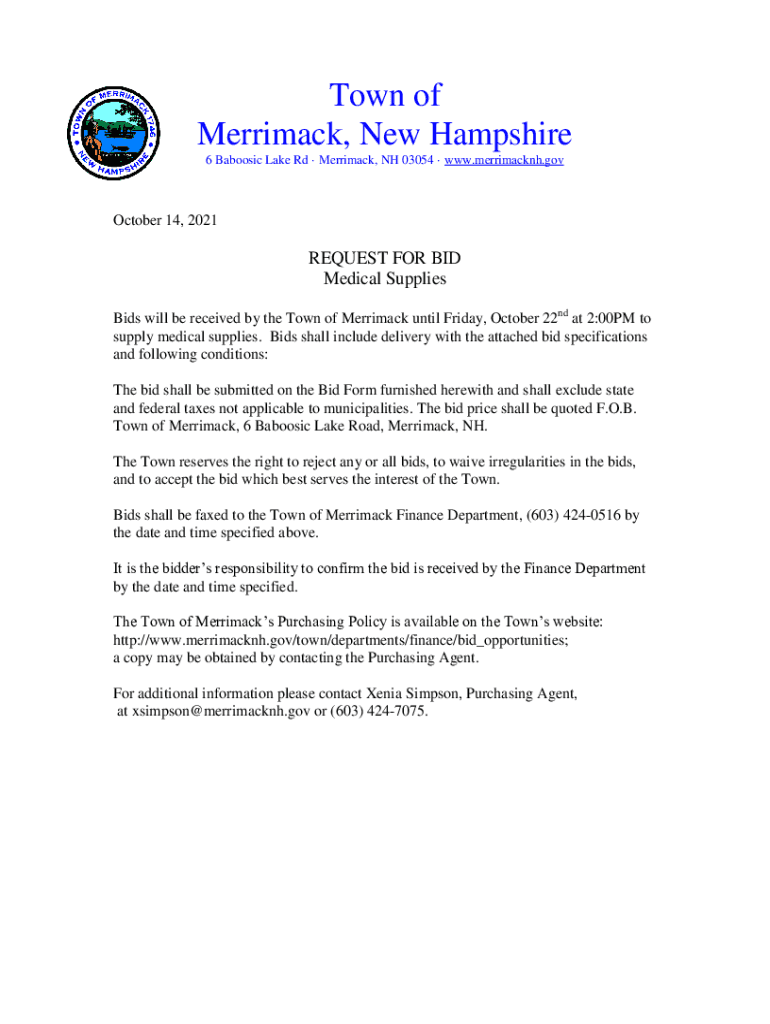 TOWN OF MERRIMACK 1746 NEW HAMPSHIRE

Town of
Merrimack, New Hampshire
6 Baboosic Lake Rd · Merrimack, NH 03054 · www.merrimacknh.gov

October 14, 2021

REQUEST FOR BID
Medical Supplies

Bids will be received by the Town of Merrimack until Friday, October 22$^{nd}$ at 2:00PM to supply medical supplies. Bids shall include delivery with the attached bid specifications and following conditions:

The bid shall be submitted on the Bid Form furnished herewith and shall exclude state and federal taxes not applicable to municipalities. The bid price shall be quoted F.O.B. Town of Merrimack, 6 Baboosic Lake Road, Merrimack, NH.

The Town reserves the right to reject any or all bids, to waive irregularities in the bids, and to accept the bid which best serves the interest of the Town.

Bids shall be faxed to the Town of Merrimack Finance Department, (603) 424-0516 by the date and time specified above.

It is the bidder's responsibility to confirm the bid is received by the Finance Department by the date and time specified.

The Town of Merrimack's Purchasing Policy is available on the Town's website: http://www.merrimacknh.gov/town/departments/finance/bid_opportunities; a copy may be obtained by contacting the Purchasing Agent.

For additional information please contact Xenia Simpson, Purchasing Agent, at xsimpson@merrimacknh.gov or (603) 424-7075.